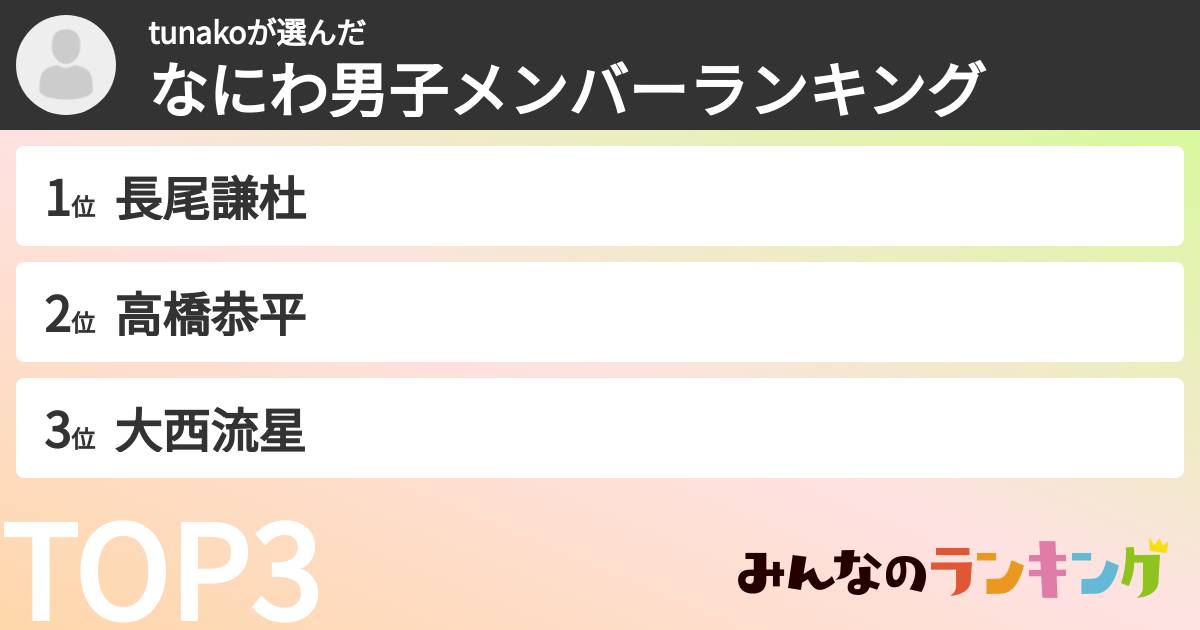 tunakoが選んだ
なにわ男子メンバーランキング

1位 長尾謙杜

2位 高橋恭平

3位 大西流星

TOP3

みんなのランキング